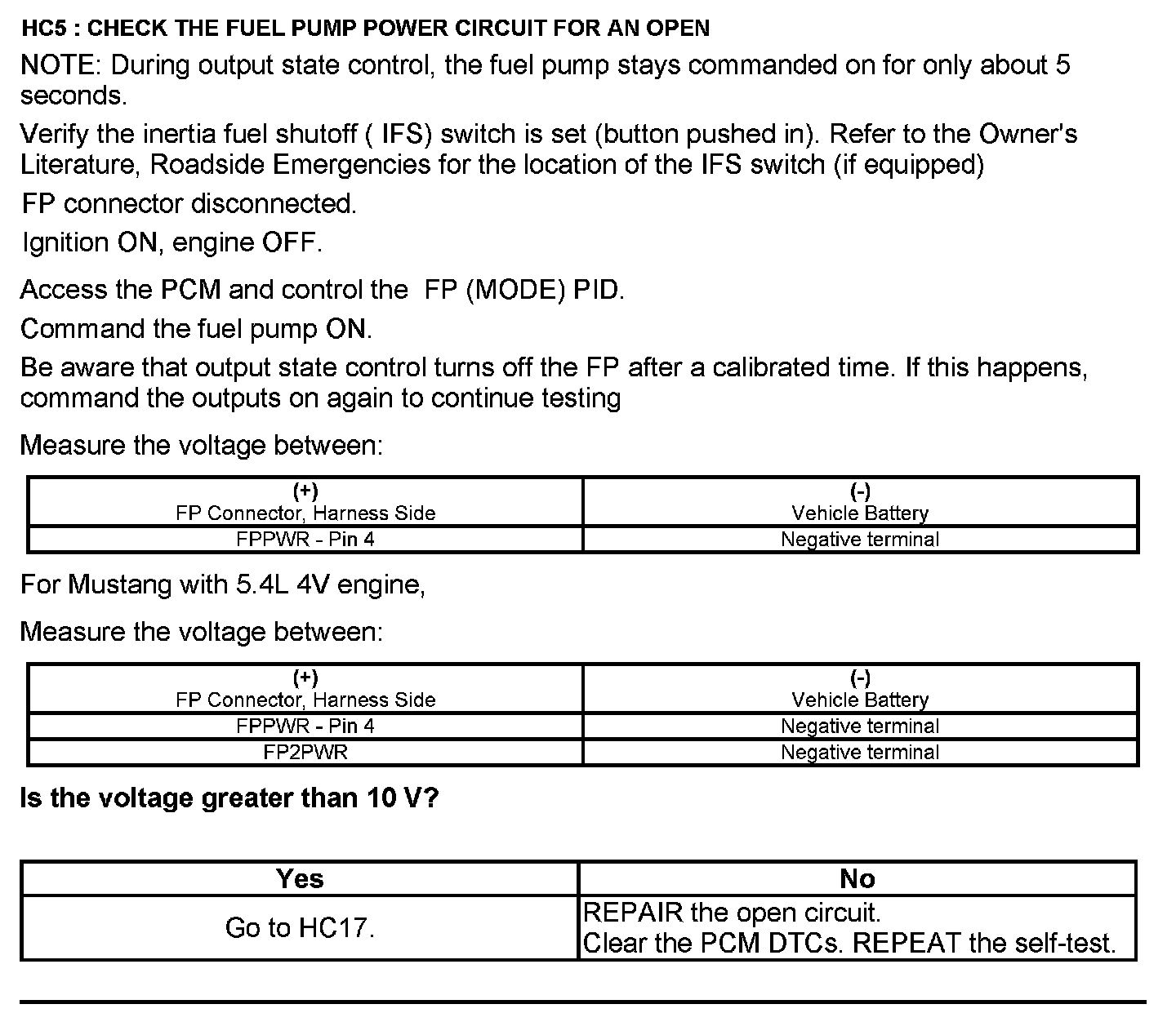 HC5 : CHECK THE FUEL PUMP POWER CIRCUIT FOR AN OPEN

NOTE: During output state control, the fuel pump stays commanded on for only about 5 seconds.

Verify the inertia fuel shutoff ( IFS) switch is set (button pushed in). Refer to the Owner's Literature, Roadside Emergencies for the location of the IFS switch (if equipped)

FP connector disconnected.

Ignition ON, engine OFF.

Access the PCM and control the FP (MODE) PID.

Command the fuel pump ON.

Be aware that output state control turns off the FP after a calibrated time. If this happens, command the outputs on again to continue testing

Measure the voltage between:

| (+) FP Connector, Harness Side | (-) Vehicle Battery |
|---|---|
| FPPWR - Pin 4 | Negative terminal |

For Mustang with 5.4L 4V engine,

Measure the voltage between:

| (+) FP Connector, Harness Side | (-) Vehicle Battery |
|---|---|
| FPPWR - Pin 4 | Negative terminal |
| FP2PWR | Negative terminal |

Is the voltage greater than 10 V?

| Yes | No |
|---|---|
| Go to HC17. | REPAIR the open circuit. Clear the PCM DTCs. REPEAT the self-test. |